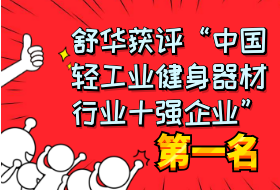 舒华获评“中国轻工业健身器材行业十强企业”

第一名